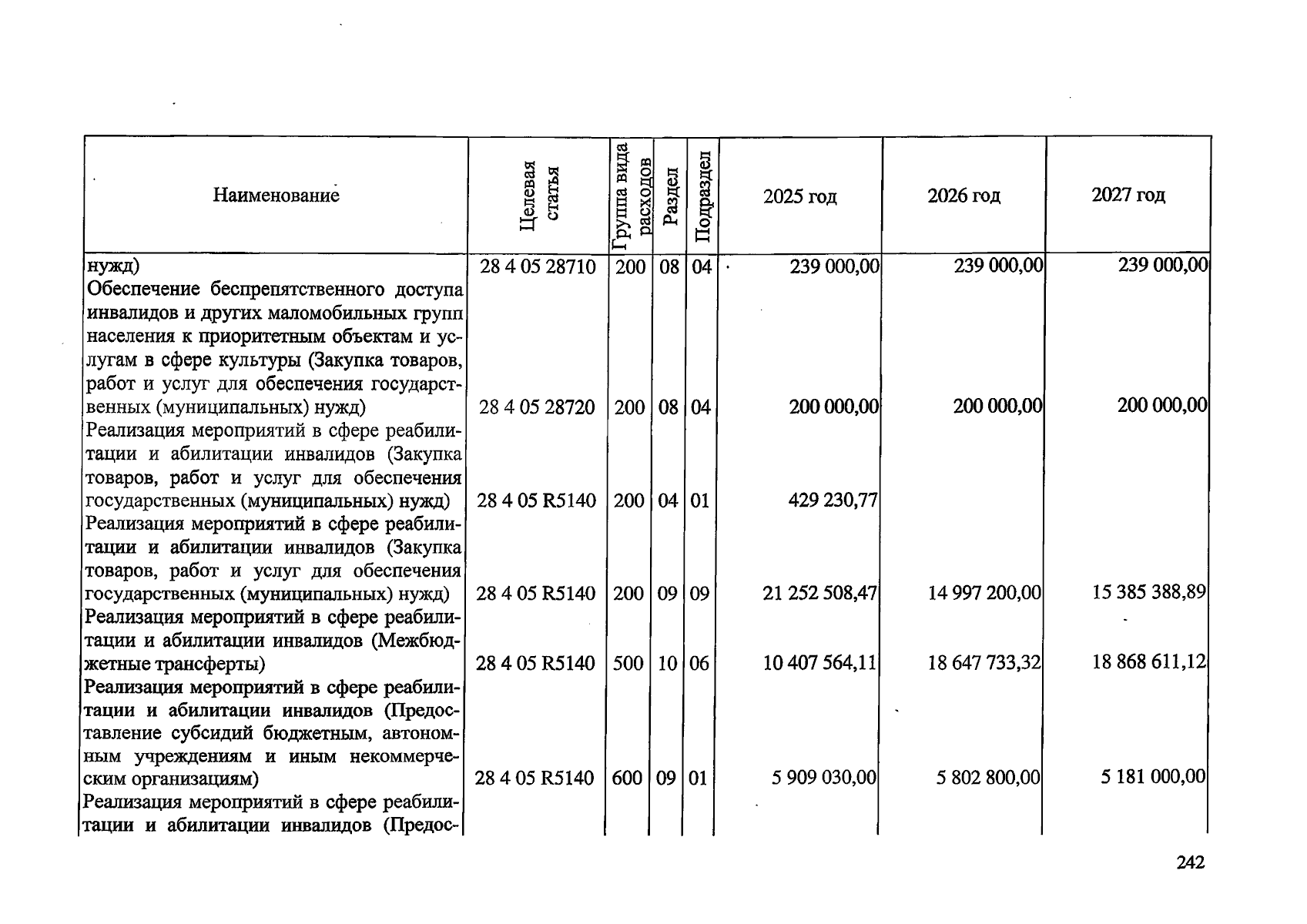 | Наименование | Целевая статья | Группа вида расходов | Раздел | Подраздел | 2025 год | 2026 год | 2027 год |
|---|---|---|---|---|---|---|---|
| нужд) | 28 4 05 28710 | 200 | 08 | 04 | 239 000,00 | 239 000,00 | 239 000,00 |
| Обеспечение беспрепятственного доступа инвалидов и других маломобильных групп населения к приоритетным объектам и услугам в сфере культуры (Закупка товаров, работ и услуг для обеспечения государственных (муниципальных) нужд) | 28 4 05 28720 | 200 | 08 | 04 | 200 000,00 | 200 000,00 | 200 000,00 |
| Реализация мероприятий в сфере реабилитации и абилитации инвалидов (Закупка товаров, работ и услуг для обеспечения государственных (муниципальных) нужд) | 28 4 05 R5140 | 200 | 04 | 01 | 429 230,77 | | |
| Реализация мероприятий в сфере реабилитации и абилитации инвалидов (Закупка товаров, работ и услуг для обеспечения государственных (муниципальных) нужд) | 28 4 05 R5140 | 200 | 09 | 09 | 21 252 508,47 | 14 997 200,00 | 15 385 388,89 |
| Реализация мероприятий в сфере реабилитации и абилитации инвалидов (Межбюджетные трансферты) | 28 4 05 R5140 | 500 | 10 | 06 | 10 407 564,11 | 18 647 733,32 | 18 868 611,12 |
| Реализация мероприятий в сфере реабилитации и абилитации инвалидов (Предоставление субсидий бюджетным, автономным учреждениям и иным некоммерческим организациям) | 28 4 05 R5140 | 600 | 09 | 01 | 5 909 030,00 | 5 802 800,00 | 5 181 000,00 |
| Реализация мероприятий в сфере реабилитации и абилитации инвалидов (Предос- | | | | | | | |

242